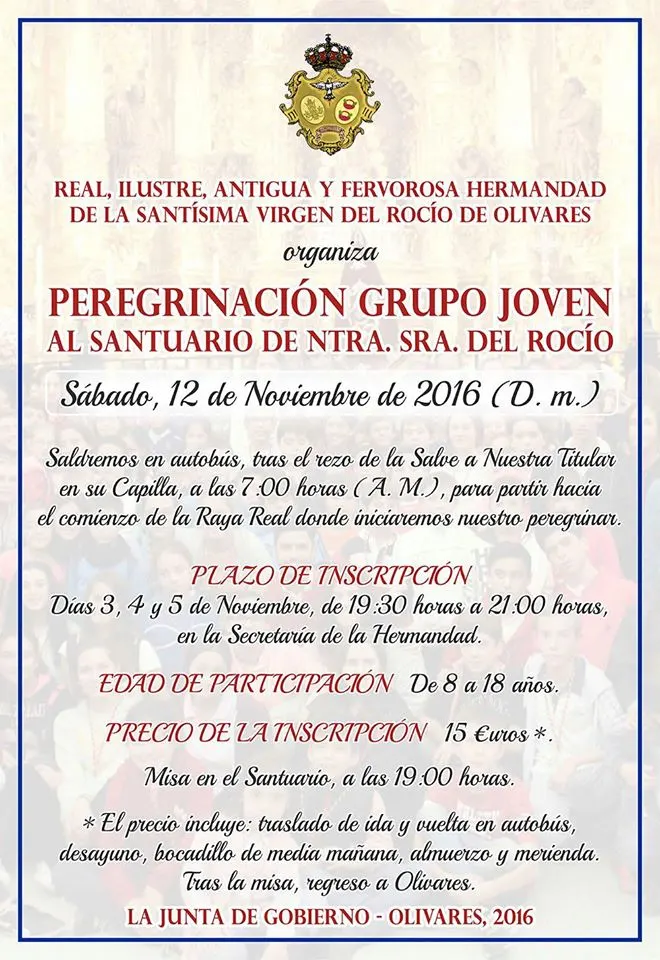 REAL, ILUSTRE, ANTIGUA Y FERVOROSA HERMANDAD DE LA SANTÍSIMA VIRGEN DEL ROCÍO DE OLIVARES

organiza

PEREGRINACIÓN GRUPO JOVEN
AL SANTUARIO DE NTRA. SRA. DEL ROCÍO

Sábado, 12 de Noviembre de 2016 (D. m.)

Saldremos en autobús, tras el rezo de la Salve a Nuestra Titular en su Capilla, a las 7:00 horas (A. M.), para partir hacia el comienzo de la Raya Real donde iniciaremos nuestro peregrinar.

PLAZO DE INSCRIPCIÓN
Días 3, 4 y 5 de Noviembre, de 19:30 horas a 21:00 horas, en la Secretaría de la Hermandad.

EDAD DE PARTICIPACIÓN De 8 a 18 años.

PRECIO DE LA INSCRIPCIÓN 15 €uros *.

Misa en el Santuario, a las 19:00 horas.

* El precio incluye: traslado de ida y vuelta en autobús, desayuno, bocadillo de media mañana, almuerzo y merienda. Tras la misa, regreso a Olivares.

LA JUNTA DE GOBIERNO - OLIVARES, 2016